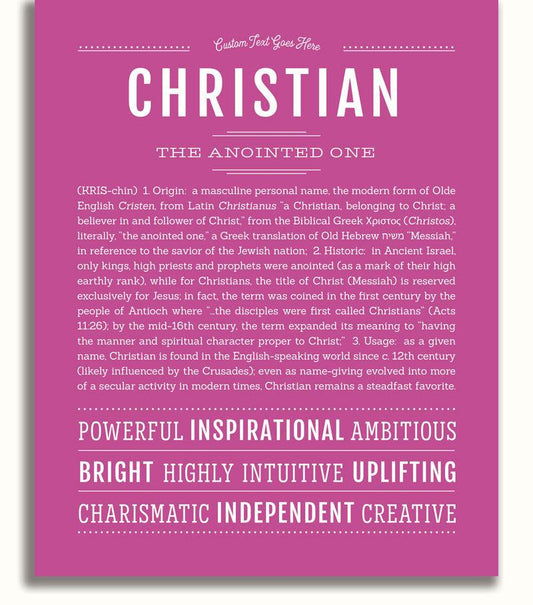 Custom Text Goes Here

CHRISTIAN

THE ANOINTED ONE

(KRIS-chin) 1. Origin: a masculine personal name, the modern form of Olde English Cristen, from Latin Christianus "a Christian, belonging to Christ; a believer in and follower of Christ," from the Biblical Greek Χριστος (Christos), literally, "the anointed one," a Greek translation of Old Hebrew משיח "Messiah," in reference to the savior of the Jewish nation; 2. Historic: in Ancient Israel, only kings, high priests and prophets were anointed (as a mark of their high earthly rank), while for Christians, the title of Christ (Messiah) is reserved exclusively for Jesus; in fact, the term was coined in the first century by the people of Antioch where "...the disciples were first called Christians" (Acts 11:26); by the mid-16th century, the term expanded its meaning to "having the manner and spiritual character proper to Christ;" 3. Usage: as a given name, Christian is found in the English-speaking world since c. 12th century (likely influenced by the Crusades); even as name-giving evolved into more of a secular activity in modern times, Christian remains a steadfast favorite.

POWERFUL INSPIRATIONAL AMBITIOUS

BRIGHT HIGHLY INTUITIVE UPLIFTING

CHARISMATIC INDEPENDENT CREATIVE